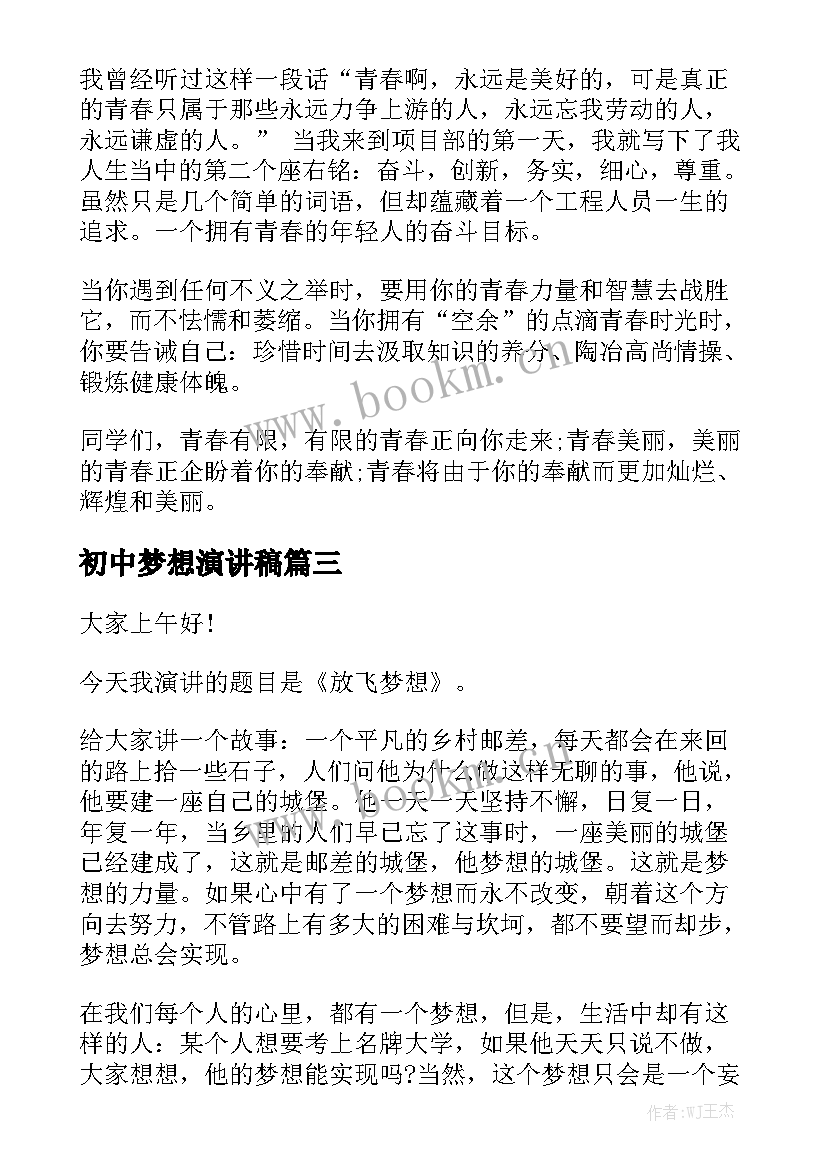 我曾经听过这样一段话“青春啊，永远是美好的，可是真正的青春只属于那些永远力争上游的人，永远忘我劳动的人，永远谦虚的人。” 当我来到项目部的第一天，我就写下了我人生当中的第二个座右铭：奋斗，创新，务实，细心，尊重。虽然只是几个简单的词语，但却蕴藏着一个工程人员一生的追求。一个拥有青春的年轻人的奋斗目标。

当你遇到任何不义之举时，要用你的青春力量和智慧去战胜它，而不怯懦和萎缩。当你拥有“空余”的点滴青春时光时，你要告诫自己：珍惜时间去汲取知识的养分、陶冶高尚情操、锻炼健康体魄。

同学们，青春有限，有限的青春正向你走来;青春美丽，美丽的青春正企盼着你的奉献;青春将由于你的奉献而更加灿烂、辉煌和美丽。

初中梦想演讲稿篇三

大家上午好!

今天我演讲的题目是《放飞梦想》。

给大家讲一个故事：一个平凡的乡村邮差，每天都会在来回的路上拾一些石子，人们问他为什么做这样无聊的事，他说，他要建一座自己的城堡。他一天一天坚持不懈，日复一日，年复一年，当乡里的人们早已忘了这事时，一座美丽的城堡已经建成了，这就是邮差的城堡，他梦想的城堡。这就是梦想的力量。如果心中有了一个梦想而永不改变，朝着这个方向去努力，不管路上有多大的困难与坎坷，都不要望而却步，梦想总会实现。

在我们每个人的心里，都有一个梦想，但是，生活中却有这样的人：某个人想要考上名牌大学，如果他天天只说不做，大家想想，他的梦想能实现吗?当然，这个梦想只会是一个妄

www.bookm.cn

作者:WJ王杰